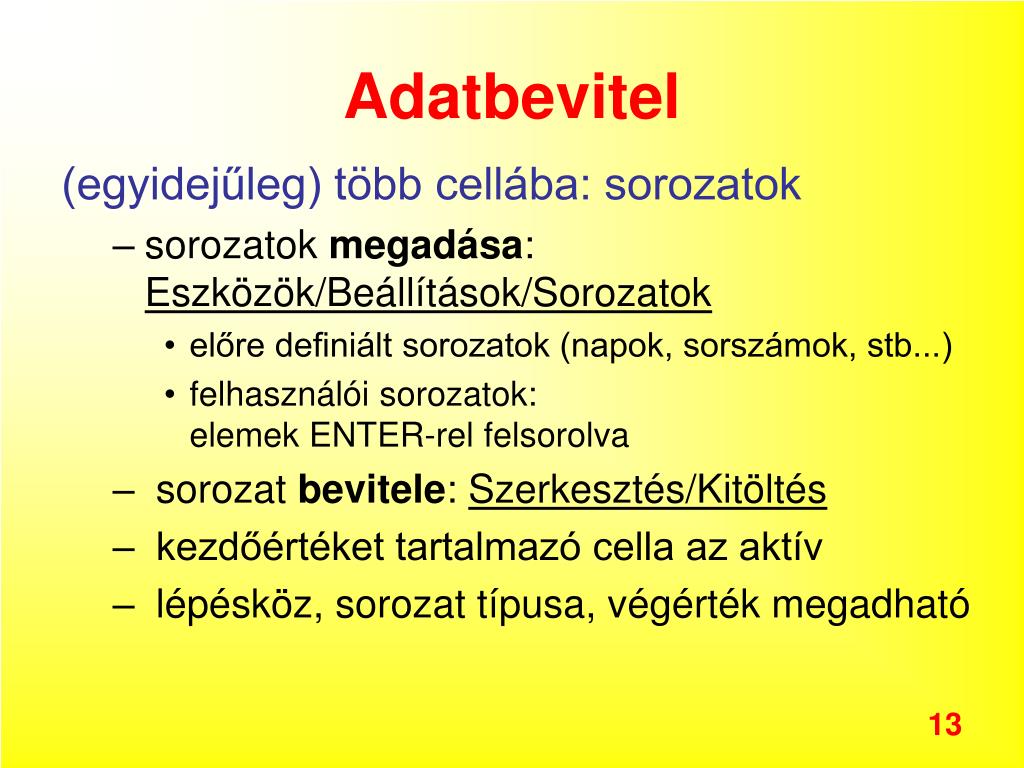 Adatbevitel

(egyidejűleg) több cellába: sorozatok

– sorozatok megadása: Eszközök/Beállítások/Sorozatok

• előre definiált sorozatok (napok, sorszámok, stb...)

• felhasználói sorozatok: elemek ENTER-rel felsorolva

– sorozat bevitele: Szerkesztés/Kitöltés

– kezdőértéket tartalmazó cella az aktív

– lépésköz, sorozat típusa, végérték megadható

13